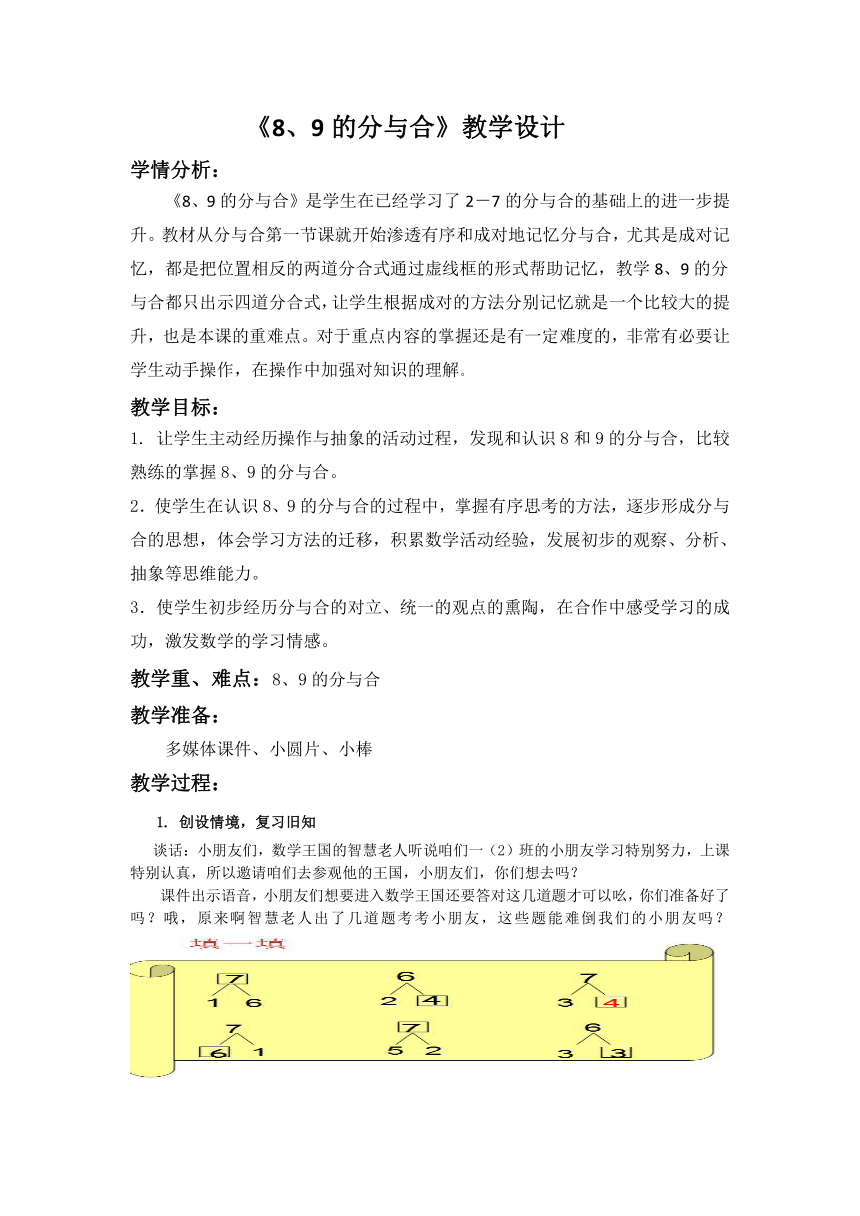 《8、9 的分与合》教学设计

学情分析：

《8、9 的分与合》是学生在已经学习了 2－7 的分与合的基础上的进一步提升。教材从分与合第一节课就开始渗透有序和成对地记忆分与合，尤其是成对记忆，都是把位置相反的两道分合式通过虚线框的形式帮助记忆，教学 8、9 的分与合都只出示四道分合式，让学生根据成对的方法分别记忆就是一个比较大的提升，也是本课的重难点。对于重点内容的掌握还是有一定难度的，非常有必要让学生动手操作，在操作中加强对知识的理解。

教学目标：

1. 让学生主动经历操作与抽象的活动过程，发现和认识 8 和 9 的分与合，比较熟练的掌握 8、9 的分与合。

2．使学生在认识 8、9 的分与合的过程中，掌握有序思考的方法，逐步形成分与合的思想，体会学习方法的迁移，积累数学活动经验，发展初步的观察、分析、抽象等思维能力。

3．使学生初步经历分与合的对立、统一的观点的熏陶，在合作中感受学习的成功，激发数学的学习情感。

教学重、难点：8、9 的分与合

教学准备：

多媒体课件、小圆片、小棒

教学过程：

1. 创设情境，复习旧知

谈话：小朋友们，数学王国的智慧老人听说咱们一（2）班的小朋友学习特别努力，上课特别认真，所以邀请咱们去参观他的王国，小朋友们，你们想去吗？

课件出示语音，小朋友们想要进入数学王国还要答对这几道题才可以吆，你们准备好了吗？哦，原来啊智慧老人出了几道题考考小朋友，这些题能难倒我们的小朋友吗？

填一填

7
1 6

6
2 4

7
3 4

7
6 1

7
5 2

6
3 3